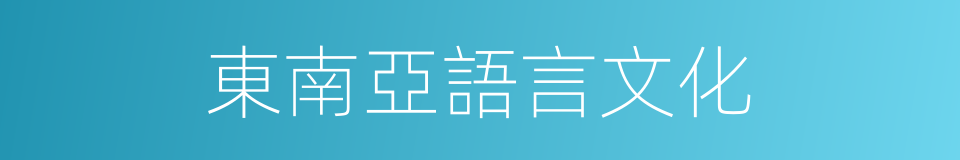 東南亞語言文化